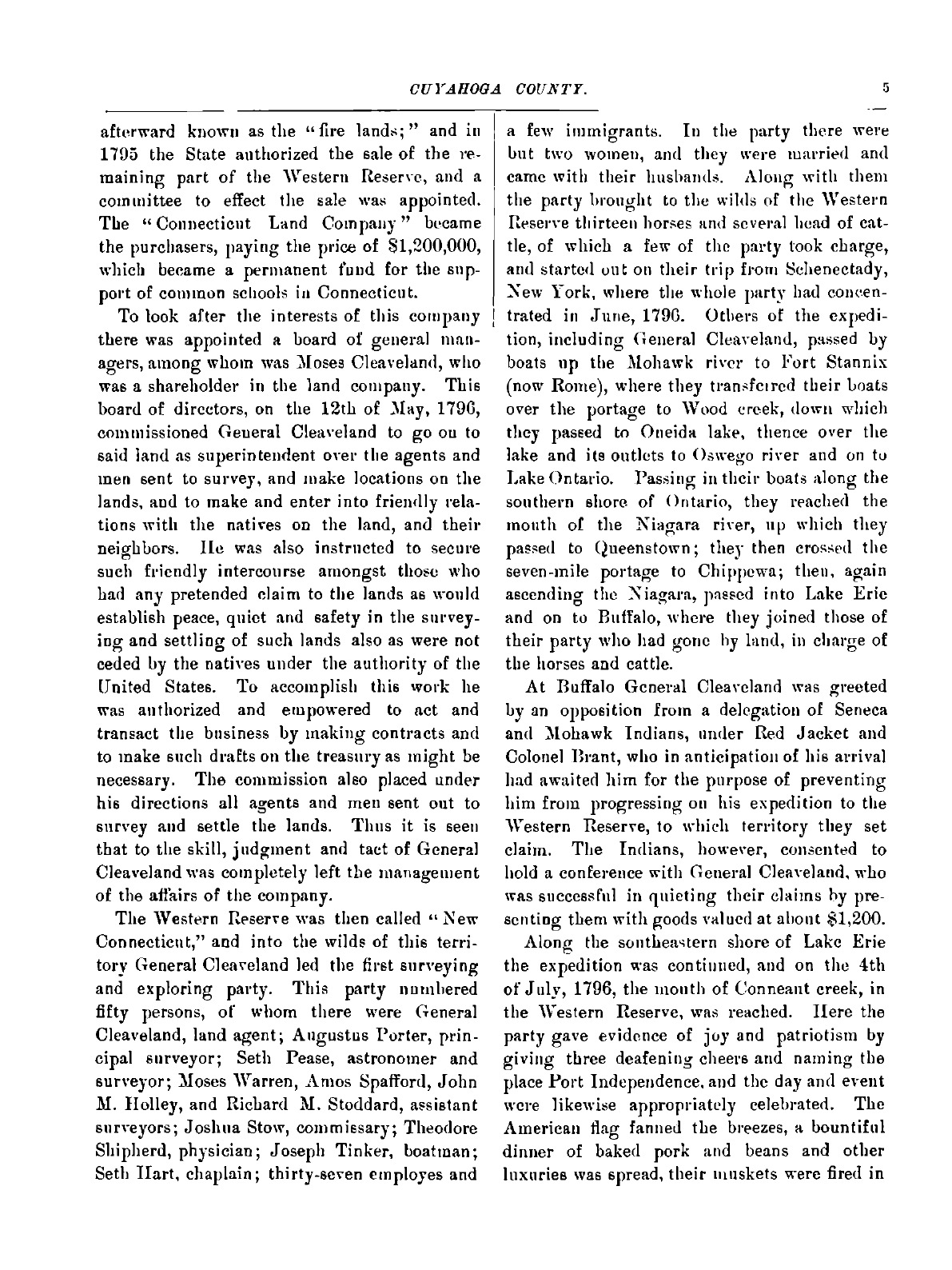 CUYAHOGA COUNTY. 5

afterward known as the "fire lands;" and in 1795 the State authorized the sale of the remaining part of the Western Reserve, and a committee to effect the sale was appointed. The "Connecticut Land Company" became the purchasers, paying the price of $1,200,000, which became a permanent fund for the support of common schools in Connecticut.

To look after the interests of this company there was appointed a board of general managers, among whom was Moses Cleaveland, who was a shareholder in the land company. This board of directors, on the 12th of May, 1796, commissioned General Cleaveland to go on to said land as superintendent over the agents and men sent to survey, and make locations on the lands, and to make and enter into friendly relations with the natives on the land, and their neighbors. He was also instructed to secure such friendly intercourse amongst those who had any pretended claim to the lands as would establish peace, quiet and safety in the surveying and settling of such lands also as were not ceded by the natives under the authority of the United States. To accomplish this work he was authorized and empowered to act and transact the business by making contracts and to make such drafts on the treasury as might be necessary. The commission also placed under his directions all agents and men sent out to survey and settle the lands. Thus it is seen that to the skill, judgment and tact of General Cleaveland was completely left the management of the affairs of the company.

The Western Reserve was then called "New Connecticut," and into the wilds of this territory General Cleaveland led the first surveying and exploring party. This party numbered fifty persons, of whom there were General Cleaveland, land agent; Augustus Porter, principal surveyor; Seth Pease, astronomer and surveyor; Moses Warren, Amos Spafford, John M. Holley, and Richard M. Stoddard, assistant surveyors; Joshua Stow, commissary; Theodore Shipherd, physician; Joseph Tinker, boatman; Seth Hart, chaplain; thirty-seven employes and a few immigrants. In the party there were but two women, and they were married and came with their husbands. Along with them the party brought to the wilds of the Western Reserve thirteen horses and several head of cattle, of which a few of the party took charge, and started out on their trip from Schenectady, New York, where the whole party had concentrated in June, 1796. Others of the expedition, including General Cleaveland, passed by boats up the Mohawk river to Fort Stannix (now Rome), where they transferred their boats over the portage to Wood creek, down which they passed to Oneida lake, thence over the lake and its outlets to Oswego river and on to Lake Ontario. Passing in their boats along the southern shore of Ontario, they reached the mouth of the Niagara river, up which they passed to Queenstown; they then crossed the seven-mile portage to Chippewa; then, again ascending the Niagara, passed into Lake Erie and on to Buffalo, where they joined those of their party who had gone by land, in charge of the horses and cattle.

At Buffalo General Cleaveland was greeted by an opposition from a delegation of Seneca and Mohawk Indians, under Red Jacket and Colonel Brant, who in anticipation of his arrival had awaited him for the purpose of preventing him from progressing on his expedition to the Western Reserve, to which territory they set claim. The Indians, however, consented to hold a conference with General Cleaveland, who was successful in quieting their claims by presenting them with goods valued at about $1,200.

Along the southeastern shore of Lake Erie the expedition was continued, and on the 4th of July, 1796, the mouth of Conneant creek, in the Western Reserve, was reached. Here the party gave evidence of joy and patriotism by giving three deafening cheers and naming the place Port Independence, and the day and event were likewise appropriately celebrated. The American flag fanned the breezes, a bountiful dinner of baked pork and beans and other luxuries was spread, their muskets were fired in